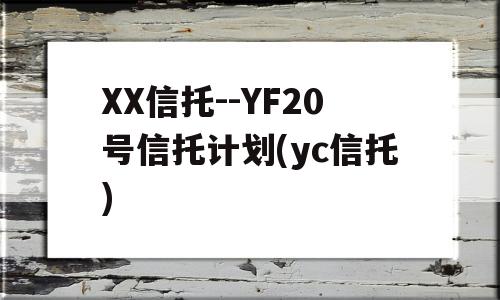 XX信托--YF20号信托计划(yc信托)